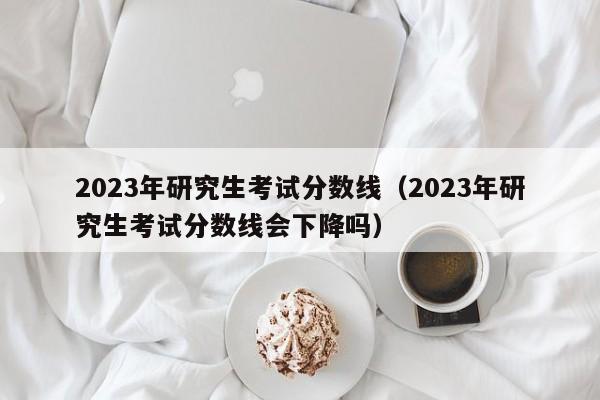 2023年研究生考试分数线（2023年研究生考试分数线会下降吗）